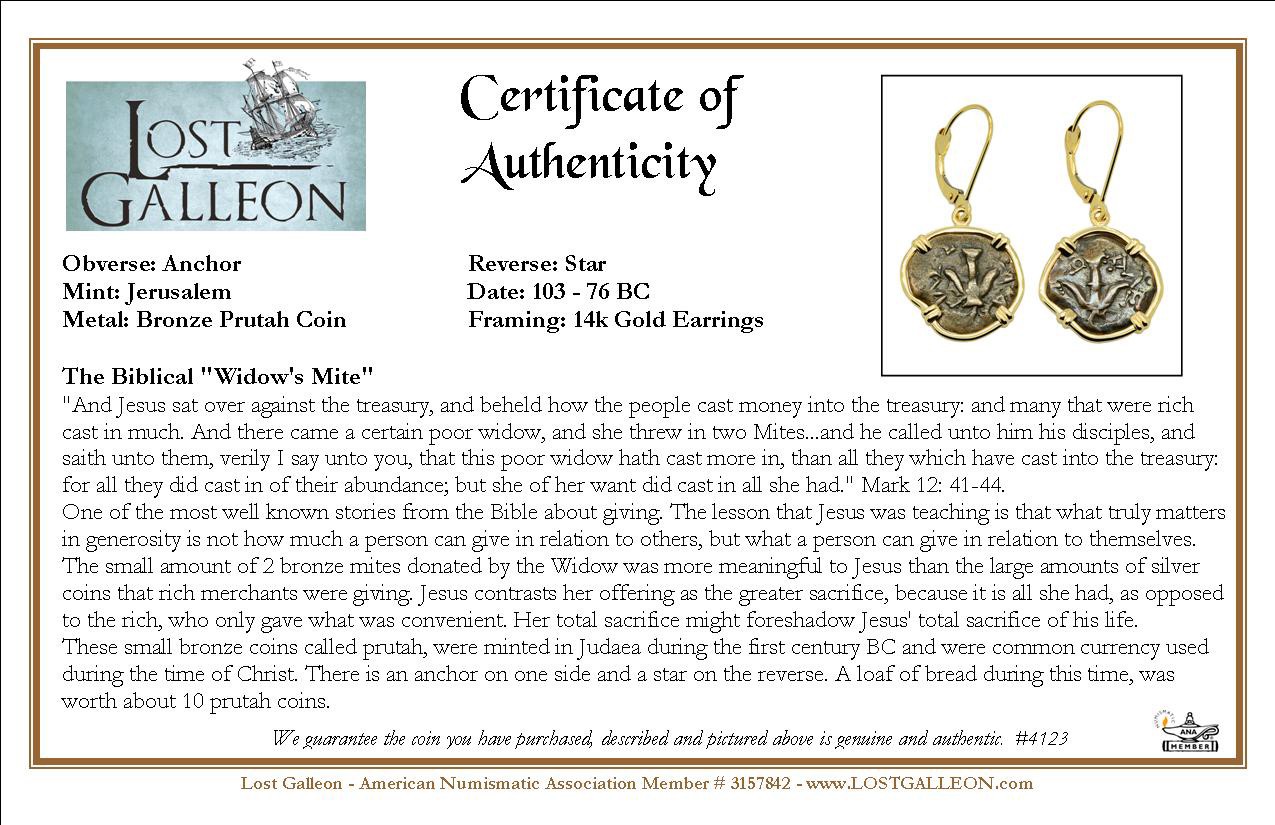 LOST GALLEON

Certificate of Authenticity

Obverse: Anchor
Mint: Jerusalem
Metal: Bronze Prutah Coin

Reverse: Star
Date: 103 - 76 BC
Framing: 14k Gold Earrings

The Biblical "Widow's Mite"
"And Jesus sat over against the treasury, and beheld how the people cast money into the treasury: and many that were rich cast in much. And there came a certain poor widow, and she threw in two Mites...and he called unto him his disciples, and saith unto them, verily I say unto you, that this poor widow hath cast more in, than all they which have cast into the treasury: for all they did cast in of their abundance; but she of her want did cast in all she had." Mark 12: 41-44.
One of the most well known stories from the Bible about giving. The lesson that Jesus was teaching is that what truly matters in generosity is not how much a person can give in relation to others, but what a person can give in relation to themselves. The small amount of 2 bronze mites donated by the Widow was more meaningful to Jesus than the large amounts of silver coins that rich merchants were giving. Jesus contrasts her offering as the greater sacrifice, because it is all she had, as opposed to the rich, who only gave what was convenient. Her total sacrifice might foreshadow Jesus' total sacrifice of his life.
These small bronze coins called prutah, were minted in Judaea during the first century BC and were common currency used during the time of Christ. There is an anchor on one side and a star on the reverse. A loaf of bread during this time, was worth about 10 prutah coins.

We guarantee the coin you have purchased, described and pictured above is genuine and authentic. #4123

ANA MEMBER

Lost Galleon - American Numismatic Association Member # 3157842 - www.LOSTGALLEON.com